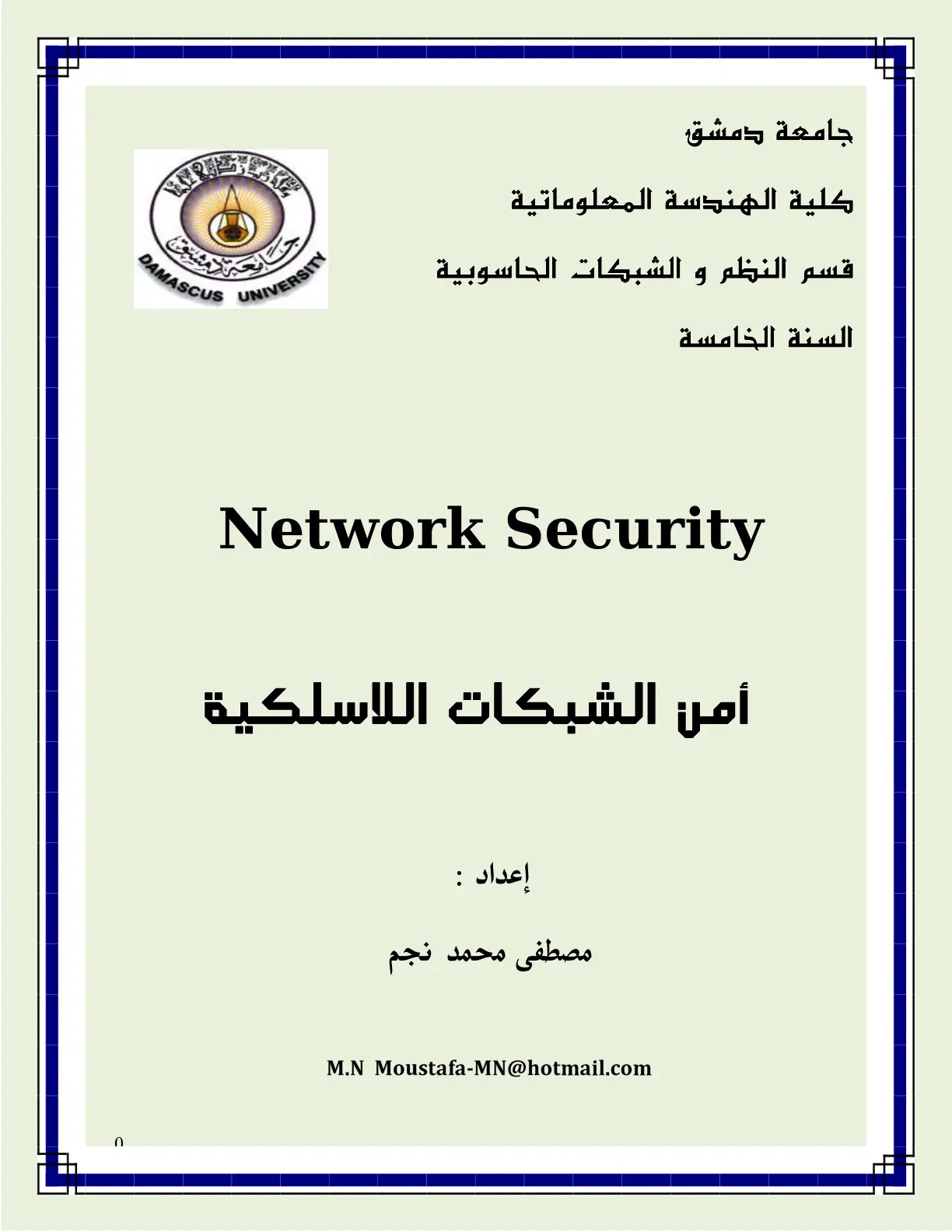 جامعة دمشق

كلية الهندسة المعلوماتية

قسم النظم و الشبكات الحاسوبية

السنة الخامسة

جامعة دمشق
DAMASCUS UNIVERSITY

Network Security

أمن الشبكات اللاسلكية

إعداد :

مصطفى محمد نجم

M.N Moustafa-MN@hotmail.com

0